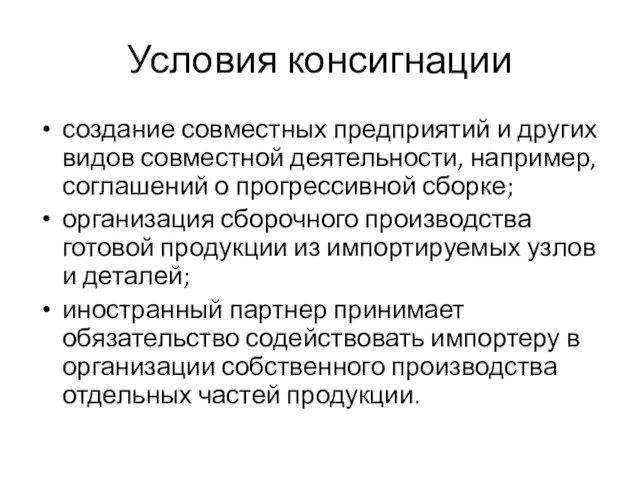 Условия консигнации

• создание совместных предприятий и других видов совместной деятельности, например, соглашений о прогрессивной сборке;
• организация сборочного производства готовой продукции из импортируемых узлов и деталей;
• иностранный партнер принимает обязательство содействовать импортеру в организации собственного производства отдельных частей продукции.